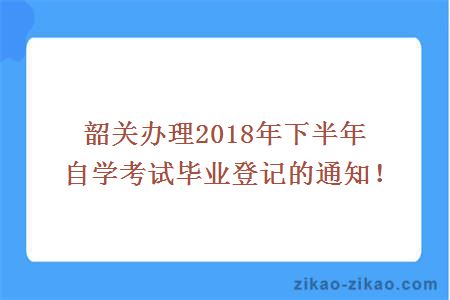 韶关办理2018年下半年自学考试毕业登记的通知！

zikao-zikao.com